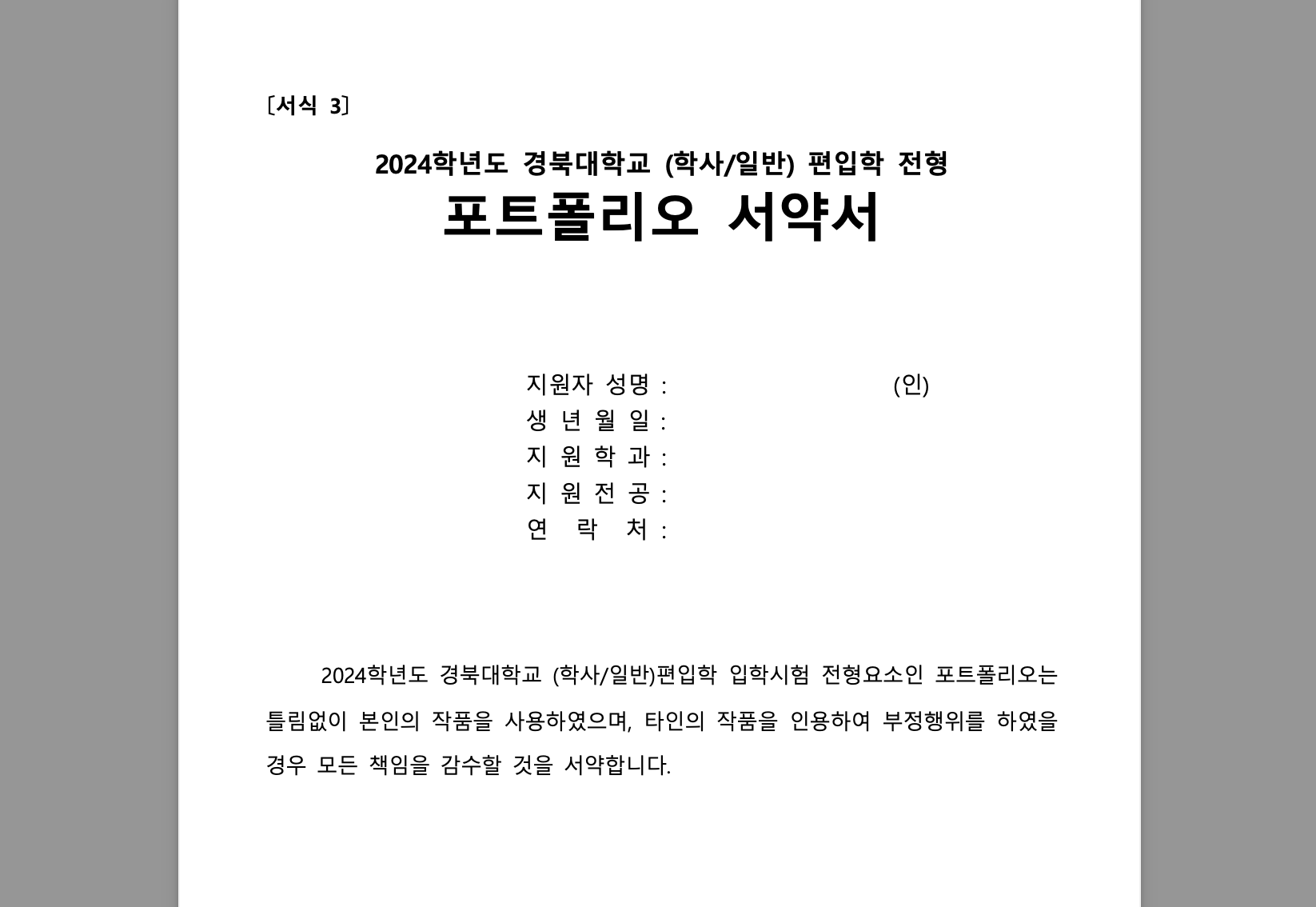 〔서식 3〕

2024학년도 경북대학교 (학사/일반) 편입학 전형
포트폴리오 서약서

지원자 성명 : (인)
생 년 월 일 :
지 원 학 과 :
지 원 전 공 :
연 락 처 :

2024학년도 경북대학교 (학사/일반)편입학 입학시험 전형요소인 포트폴리오는 틀림없이 본인의 작품을 사용하였으며, 타인의 작품을 인용하여 부정행위를 하였을 경우 모든 책임을 감수할 것을 서약합니다.